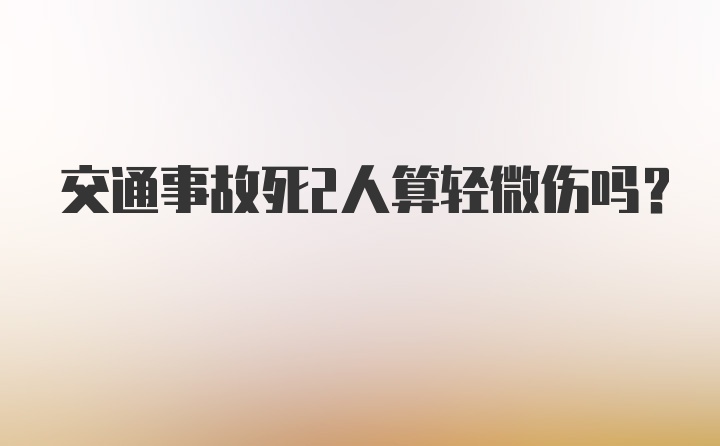 交通事故死2人算轻微伤吗？